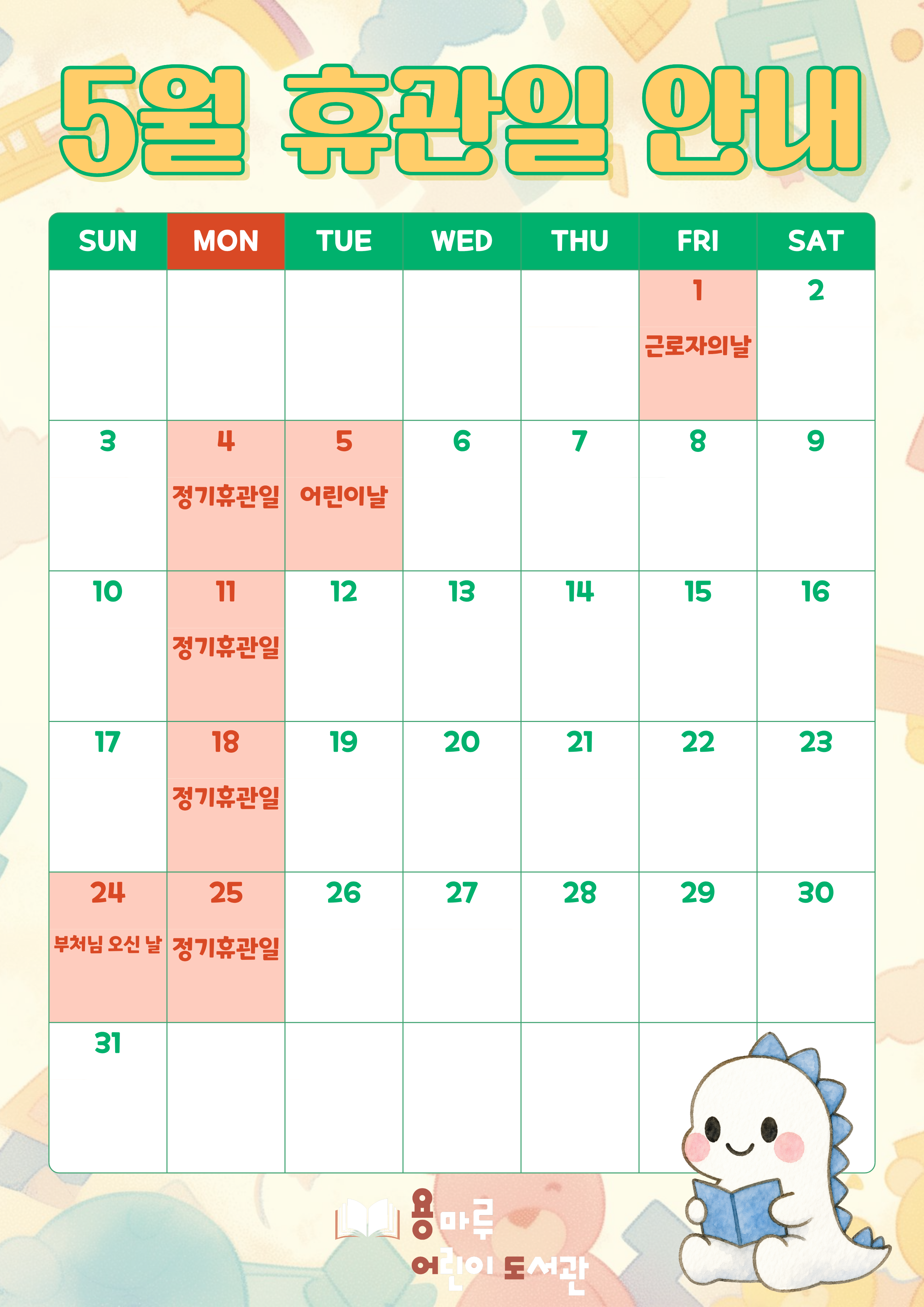 5월 휴관일 안내

| SUN | MON | TUE | WED | THU | FRI | SAT |
|---|---|---|---|---|---|---|
| | | | | | 1 근로자의날 | 2 |
| 3 | 4 정기휴관일 | 5 어린이날 | 6 | 7 | 8 | 9 |
| 10 | 11 정기휴관일 | 12 | 13 | 14 | 15 | 16 |
| 17 | 18 정기휴관일 | 19 | 20 | 21 | 22 | 23 |
| 24 부처님 오신 날 | 25 정기휴관일 | 26 | 27 | 28 | 29 | 30 |
| 31 | | | | | | |

용마루
어린이 도서관